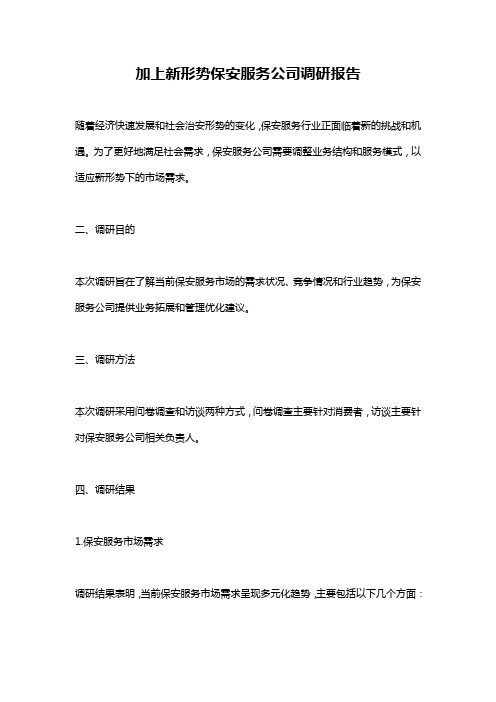 加上新形势保安服务公司调研报告

随着经济快速发展和社会治安形势的变化，保安服务行业正面临着新的挑战和机遇。为了更好地满足社会需求，保安服务公司需要调整业务结构和服务模式，以适应新形势下的市场需求。

二、调研目的

本次调研旨在了解当前保安服务市场的需求状况、竞争情况和行业趋势，为保安服务公司提供业务拓展和管理优化建议。

三、调研方法

本次调研采用问卷调查和访谈两种方式，问卷调查主要针对消费者，访谈主要针对保安服务公司相关负责人。

四、调研结果

1.保安服务市场需求

调研结果表明，当前保安服务市场需求呈现多元化趋势，主要包括以下几个方面：